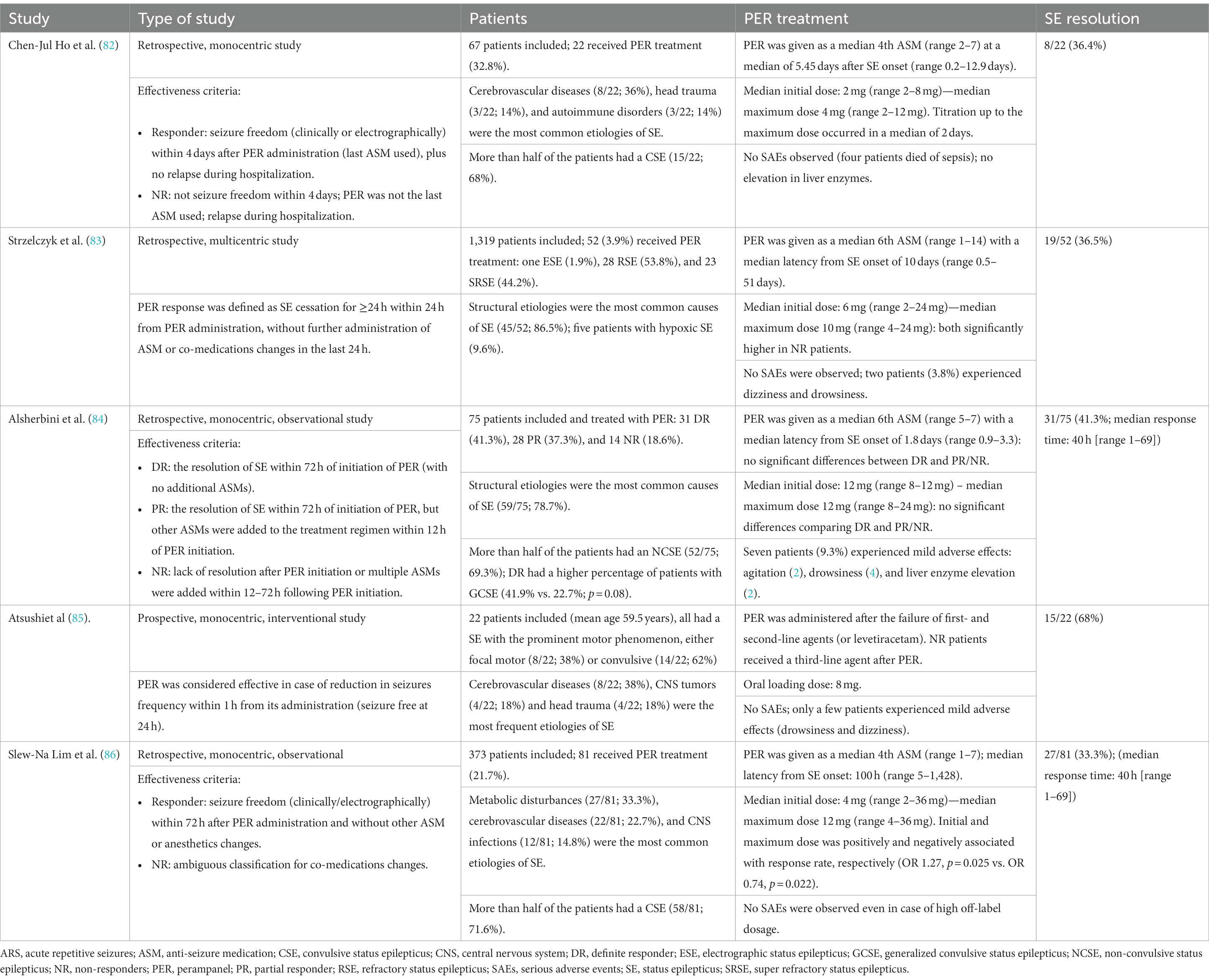 | Study | Type of study | Patients | PER treatment | SE resolution |
|---|---|---|---|---|
| Chen-Jul Ho et al. (82) | Retrospective, monocentric study | 67 patients included; 22 received PER treatment (32.8%). | PER was given as a median 4th ASM (range 2–7) at a median of 5.45 days after SE onset (range 0.2–12.9 days). | 8/22 (36.4%) |
| | Effectiveness criteria: • Responder: seizure freedom (clinically or electrographically) within 4 days after PER administration (last ASM used), plus no relapse during hospitalization. • NR: not seizure freedom within 4 days; PER was not the last ASM used; relapse during hospitalization. | Cerebrovascular diseases (8/22; 36%), head trauma (3/22; 14%), and autoimmune disorders (3/22; 14%) were the most common etiologies of SE. | Median initial dose: 2 mg (range 2–8 mg)—median maximum dose 4 mg (range 2–12 mg). Titration up to the maximum dose occurred in a median of 2 days. | |
| | | More than half of the patients had a CSE (15/22; 68%). | No SAEs observed (four patients died of sepsis); no elevation in liver enzymes. | |
| Strzelczyk et al. (83) | Retrospective, multicentric study | 1,319 patients included; 52 (3.9%) received PER treatment: one ESE (1.9%), 28 RSE (53.8%), and 23 SRSE (44.2%). | PER was given as a median 6th ASM (range 1–14) with a median latency from SE onset of 10 days (range 0.5–51 days). | 19/52 (36.5%) |
| | PER response was defined as SE cessation for ≥24 h within 24 h from PER administration, without further administration of ASM or co-medications changes in the last 24 h. | Structural etiologies were the most common causes of SE (45/52; 86.5%); five patients with hypoxic SE (9.6%). | Median initial dose: 6 mg (range 2–24 mg)—median maximum dose 10 mg (range 4–24 mg): both significantly higher in NR patients. | |
| | | | No SAEs were observed; two patients (3.8%) experienced dizziness and drowsiness. | |
| Alsherbini et al. (84) | Retrospective, monocentric, observational study | 75 patients included and treated with PER: 31 DR (41.3%), 28 PR (37.3%), and 14 NR (18.6%). | PER was given as a median 6th ASM (range 5–7) with a median latency from SE onset of 1.8 days (range 0.9–3.3): no significant differences between DR and PR/NR. | 31/75 (41.3%; median response time: 40 h [range 1–69]) |
| | Effectiveness criteria: • DR: the resolution of SE within 72 h of initiation of PER (with no additional ASMs). • PR: the resolution of SE within 72 h of initiation of PER, but other ASMs were added to the treatment regimen within 12 h of PER initiation. • NR: lack of resolution after PER initiation or multiple ASMs were added within 12–72 h following PER initiation. | Structural etiologies were the most common causes of SE (59/75; 78.7%). | Median initial dose: 12 mg (range 8–12 mg) – median maximum dose 12 mg (range 8–24 mg): no significant differences comparing DR and PR/NR. | |
| | | More than half of the patients had an NCSE (52/75; 69.3%); DR had a higher percentage of patients with GCSE (41.9% vs. 22.7%; $p = 0.08$). | Seven patients (9.3%) experienced mild adverse effects: agitation (2), drowsiness (4), and liver enzyme elevation (2). | |
| Atsushiet al (85). | Prospective, monocentric, interventional study | 22 patients included (mean age 59.5 years), all had a SE with the prominent motor phenomenon, either focal motor (8/22; 38%) or convulsive (14/22; 62%) | PER was administered after the failure of first- and second-line agents (or levetiracetam). NR patients received a third-line agent after PER. | 15/22 (68%) |
| | PER was considered effective in case of reduction in seizures frequency within 1 h from its administration (seizure free at 24 h). | Cerebrovascular diseases (8/22; 38%), CNS tumors (4/22; 18%) and head trauma (4/22; 18%) were the most frequent etiologies of SE | Oral loading dose: 8 mg. | |
| | | | No SAEs; only a few patients experienced mild adverse effects (drowsiness and dizziness). | |
| Slew-Na Lim et al. (86) | Retrospective, monocentric, observational | 373 patients included; 81 received PER treatment (21.7%). | PER was given as a median 4th ASM (range 1–7); median latency from SE onset: 100 h (range 5–1,428). | 27/81 (33.3%); (median response time: 40 h [range 1–69]) |
| | Effectiveness criteria: • Responder: seizure freedom (clinically/electrographically) within 72 h after PER administration and without other ASM or anesthetics changes. • NR: ambiguous classification for co-medications changes. | Metabolic disturbances (27/81; 33.3%), cerebrovascular diseases (22/81; 22.7%), and CNS infections (12/81; 14.8%) were the most common etiologies of SE. | Median initial dose: 4 mg (range 2–36 mg)—median maximum dose 12 mg (range 4–36 mg). Initial and maximum dose was positively and negatively associated with response rate, respectively (OR 1.27, $p = 0.025$ vs. OR 0.74, $p = 0.022$). | |
| | | More than half of the patients had a CSE (58/81; 71.6%). | No SAEs were observed even in case of high off-label dosage. | |

ARS, acute repetitive seizures; ASM, anti-seizure medication; CSE, convulsive status epilepticus; CNS, central nervous system; DR, definite responder; ESE, electrographic status epilepticus; GCSE, generalized convulsive status epilepticus; NCSE, non-convulsive status epilepticus; NR, non-responders; PER, perampanel; PR, partial responder; RSE, refractory status epilepticus; SAEs, serious adverse events; SE, status epilepticus; SRSE, super refractory status epilepticus.